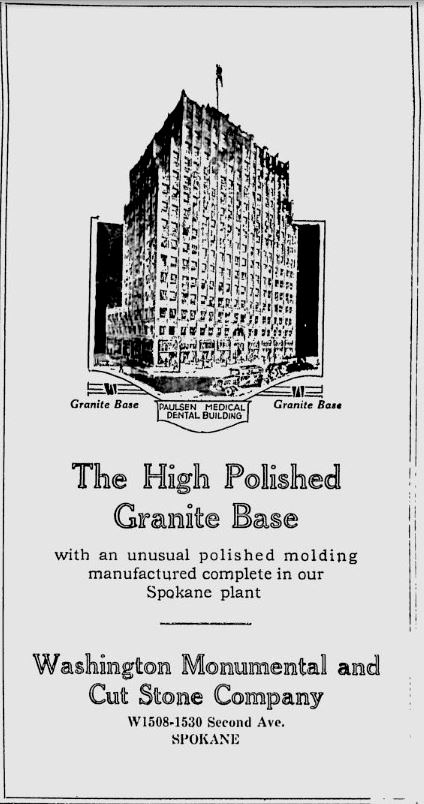 Granite Base

PAULSEN MEDICAL DENTAL BUILDING

Granite Base

The High Polished Granite Base

with an unusual polished molding manufactured complete in our Spokane plant

Washington Monumental and Cut Stone Company

W1508-1530 Second Ave.
SPOKANE